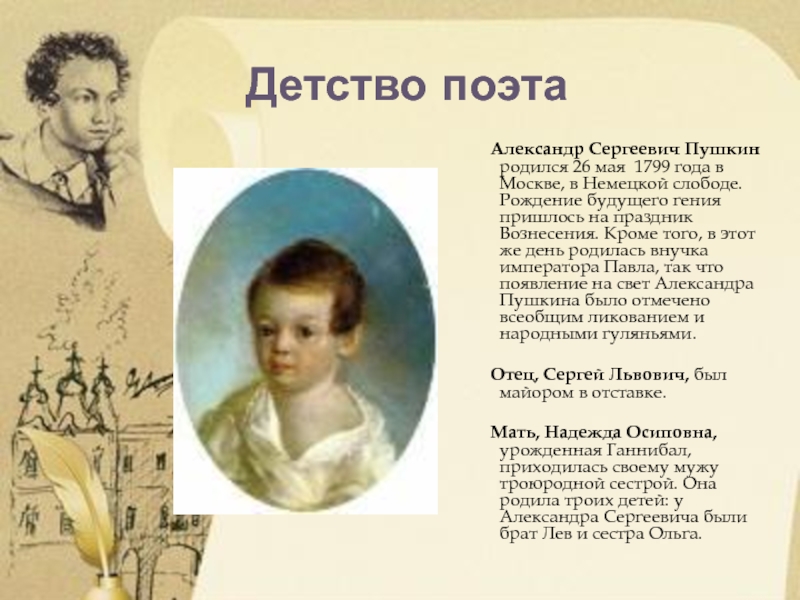 Детство поэта

Александр Сергеевич Пушкин родился 26 мая 1799 года в Москве, в Немецкой слободе. Рождение будущего гения пришлось на праздник Вознесения. Кроме того, в этот же день родилась внучка императора Павла, так что появление на свет Александра Пушкина было отмечено всеобщим ликованием и народными гуляньями.

Отец, Сергей Львович, был майором в отставке.

Мать, Надежда Осиповна, урожденная Ганнибал, приходилась своему мужу троюродной сестрой. Она родила троих детей: у Александра Сергеевича были брат Лев и сестра Ольга.